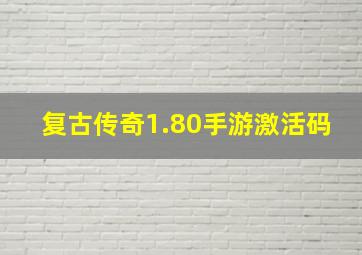 复古传奇1.80手游激活码